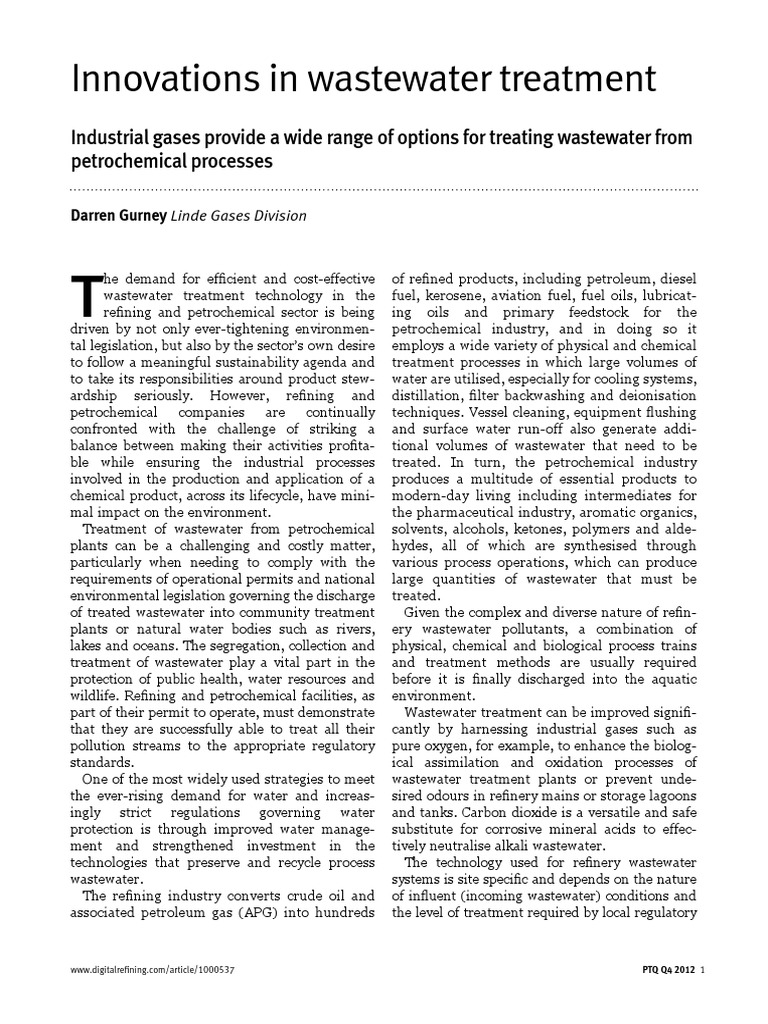 Innovations in wastewater treatment

Industrial gases provide a wide range of options for treating wastewater from petrochemical processes

Darren Gurney Linde Gases Division

The demand for efficient and cost-effective wastewater treatment technology in the refining and petrochemical sector is being driven by not only ever-tightening environmental legislation, but also by the sector's own desire to follow a meaningful sustainability agenda and to take its responsibilities around product stewardship seriously. However, refining and petrochemical companies are continually confronted with the challenge of striking a balance between making their activities profitable while ensuring the industrial processes involved in the production and application of a chemical product, across its lifecycle, have minimal impact on the environment.

Treatment of wastewater from petrochemical plants can be a challenging and costly matter, particularly when needing to comply with the requirements of operational permits and national environmental legislation governing the discharge of treated wastewater into community treatment plants or natural water bodies such as rivers, lakes and oceans. The segregation, collection and treatment of wastewater play a vital part in the protection of public health, water resources and wildlife. Refining and petrochemical facilities, as part of their permit to operate, must demonstrate that they are successfully able to treat all their pollution streams to the appropriate regulatory standards.

One of the most widely used strategies to meet the ever-rising demand for water and increasingly strict regulations governing water protection is through improved water management and strengthened investment in the technologies that preserve and recycle process wastewater.

The refining industry converts crude oil and associated petroleum gas (APG) into hundreds of refined products, including petroleum, diesel fuel, kerosene, aviation fuel, fuel oils, lubricating oils and primary feedstock for the petrochemical industry, and in doing so it employs a wide variety of physical and chemical treatment processes in which large volumes of water are utilised, especially for cooling systems, distillation, filter backwashing and deionisation techniques. Vessel cleaning, equipment flushing and surface water run-off also generate additional volumes of wastewater that need to be treated. In turn, the petrochemical industry produces a multitude of essential products to modern-day living including intermediates for the pharmaceutical industry, aromatic organics, solvents, alcohols, ketones, polymers and aldehydes, all of which are synthesised through various process operations, which can produce large quantities of wastewater that must be treated.

Given the complex and diverse nature of refinery wastewater pollutants, a combination of physical, chemical and biological process trains and treatment methods are usually required before it is finally discharged into the aquatic environment.

Wastewater treatment can be improved significantly by harnessing industrial gases such as pure oxygen, for example, to enhance the biological assimilation and oxidation processes of wastewater treatment plants or prevent undesired odours in refinery mains or storage lagoons and tanks. Carbon dioxide is a versatile and safe substitute for corrosive mineral acids to effectively neutralise alkali wastewater.

The technology used for refinery wastewater systems is site specific and depends on the nature of influent (incoming wastewater) conditions and the level of treatment required by local regulatory

www.digitalrefining.com/article/1000537

PTQ Q4 2012 1